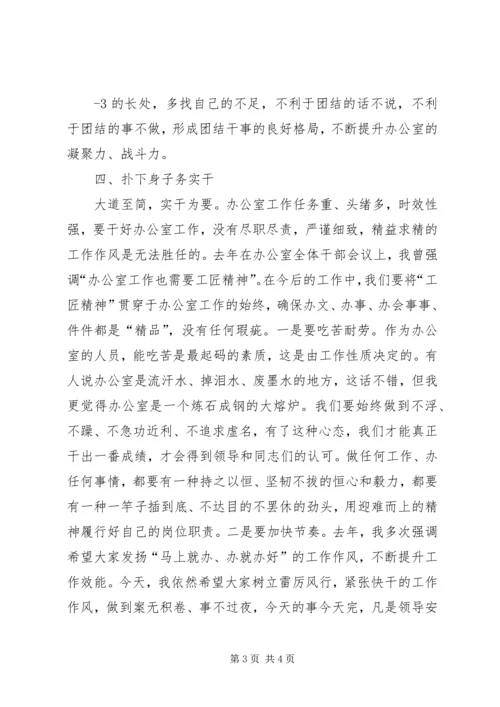 -3 的长处，多找自己的不足，不利于团结的话不说，不利于团结的事不做，形成团结干事的良好格局，不断提升办公室的凝聚力、战斗力。

四、扑下身子务实干

大道至简，实干为要。办公室工作任务重、头绪多，时效性强，要干好办公室工作，没有尽职尽责，严谨细致，精益求精的工作作风是无法胜任的。去年在办公室全体干部会议上，我曾强调“办公室工作也需要工匠精神”。在今后的工作中，我们要将“工匠精神”贯穿于办公室工作的始终，确保办文、办事、办会事事、件件都是“精品”，没有任何瑕疵。一是要吃苦耐劳。作为办公室的人员，能吃苦是最起码的素质，这是由工作性质决定的。有人说办公室是流汗水、掉泪水、废墨水的地方，这话不错，但我更觉得办公室是一个炼石成钢的大熔炉。我们要始终做到不浮、不躁、不急功近利、不追求虚名，有了这种心态，我们才能真正干出一番成绩，才会得到领导和同志们的认可。做任何工作、办任何事情，都要有一种持之以恒、坚韧不拔的恒心和毅力，都要有一种一竿子插到底、不达目的不罢休的劲头，用迎难而上的精神履行好自己的岗位职责。二是要加快节奏。去年，我多次强调希望大家发扬“马上就办、办就办好”的工作作风，不断提升工作效能。今天，我依然希望大家树立雷厉风行，紧张快干的工作作风，做到案无积卷、事不过夜，今天的事今天完，凡是领导安

第 3 页 共 4 页